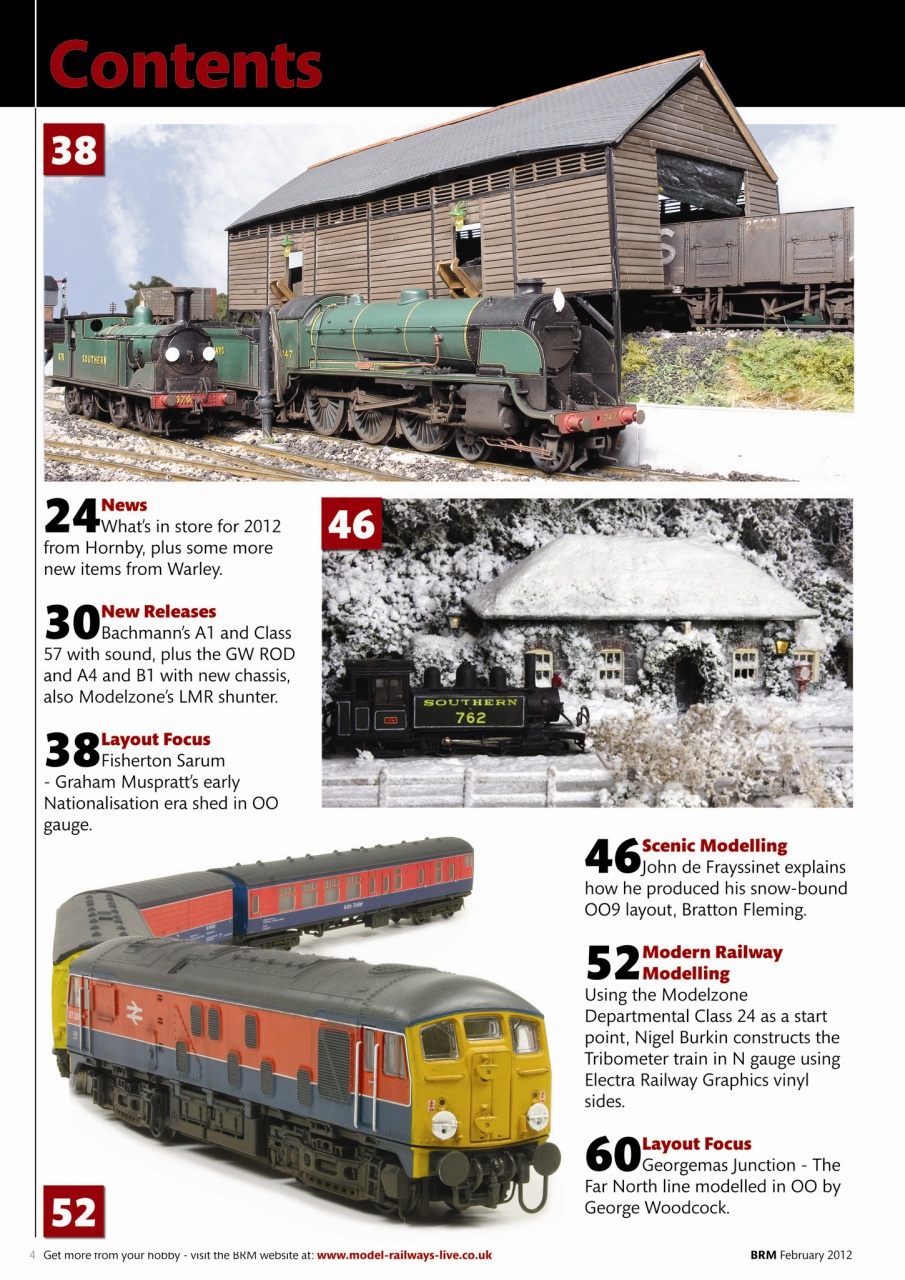 Contents

38

24 News
What's in store for 2012 from Hornby, plus some more new items from Warley.

30 New Releases
Bachmann's A1 and Class 57 with sound, plus the GW ROD and A4 and B1 with new chassis, also Modelzone's LMR shunter.

38 Layout Focus
Fisherton Sarum - Graham Muspratt's early Nationalisation era shed in OO gauge.

46

SOUTHERN
762

46 Scenic Modelling
John de Frayssinet explains how he produced his snow-bound OO9 layout, Bratton Fleming.

52 Modern Railway Modelling
Using the Modelzone Departmental Class 24 as a start point, Nigel Burkin constructs the Tribometer train in N gauge using Electra Railway Graphics vinyl sides.

60 Layout Focus
Georgemas Junction - The Far North line modelled in OO by George Woodcock.

52

4 Get more from your hobby - visit the BRM website at: www.model-railways-live.co.uk

BRM February 2012